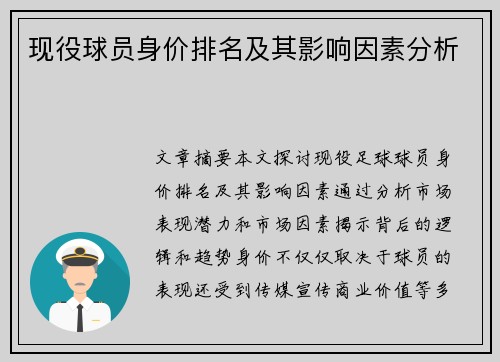 现役球员身价排名及其影响因素分析

文章摘要本文探讨现役足球球员身价排名及其影响因素通过分析市场表现潜力和市场因素揭示背后的逻辑和趋势身价不仅仅取决于球员的表现还受到传媒宣传商业价值等多